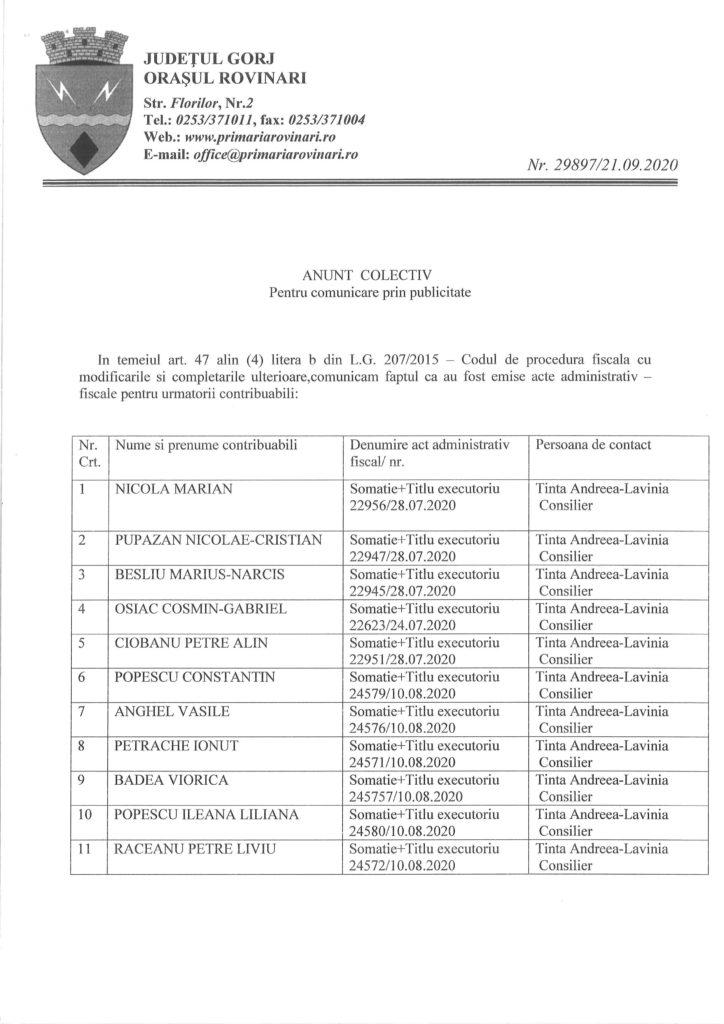 JUDEȚUL GORJ
ORAȘUL ROVINARI
Str. Florilor, Nr.2
Tel.: 0253/371011, fax: 0253/371004
Web.: www.primariarovinari.ro
E-mail: office@primariarovinari.ro

Nr. 29897/21.09.2020

ANUNT COLECTIV
Pentru comunicare prin publicitate

In temeiul art. 47 alin (4) litera b din L.G. 207/2015 – Codul de procedura fiscala cu modificarile si completarile ulterioare,comunicam faptul ca au fost emise acte administrativ – fiscale pentru urmatorii contribuabili:

| Nr. Crt. | Nume si prenume contribuabili | Denumire act administrativ fiscal/ nr. | Persoana de contact |
|---|---|---|---|
| 1 | NICOLA MARIAN | Somatie+Titlu executoriu 22956/28.07.2020 | Tinta Andreea-Lavinia Consilier |
| 2 | PUPAZAN NICOLAE-CRISTIAN | Somatie+Titlu executoriu 22947/28.07.2020 | Tinta Andreea-Lavinia Consilier |
| 3 | BESLIU MARIUS-NARCIS | Somatie+Titlu executoriu 22945/28.07.2020 | Tinta Andreea-Lavinia Consilier |
| 4 | OSIAC COSMIN-GABRIEL | Somatie+Titlu executoriu 22623/24.07.2020 | Tinta Andreea-Lavinia Consilier |
| 5 | CIOBANU PETRE ALIN | Somatie+Titlu executoriu 22951/28.07.2020 | Tinta Andreea-Lavinia Consilier |
| 6 | POPESCU CONSTANTIN | Somatie+Titlu executoriu 24579/10.08.2020 | Tinta Andreea-Lavinia Consilier |
| 7 | ANGHEL VASILE | Somatie+Titlu executoriu 24576/10.08.2020 | Tinta Andreea-Lavinia Consilier |
| 8 | PETRACHE IONUT | Somatie+Titlu executoriu 24571/10.08.2020 | Tinta Andreea-Lavinia Consilier |
| 9 | BADEA VIORICA | Somatie+Titlu executoriu 245757/10.08.2020 | Tinta Andreea-Lavinia Consilier |
| 10 | POPESCU ILEANA LILIANA | Somatie+Titlu executoriu 24580/10.08.2020 | Tinta Andreea-Lavinia Consilier |
| 11 | RACEANU PETRE LIVIU | Somatie+Titlu executoriu 24572/10.08.2020 | Tinta Andreea-Lavinia Consilier |